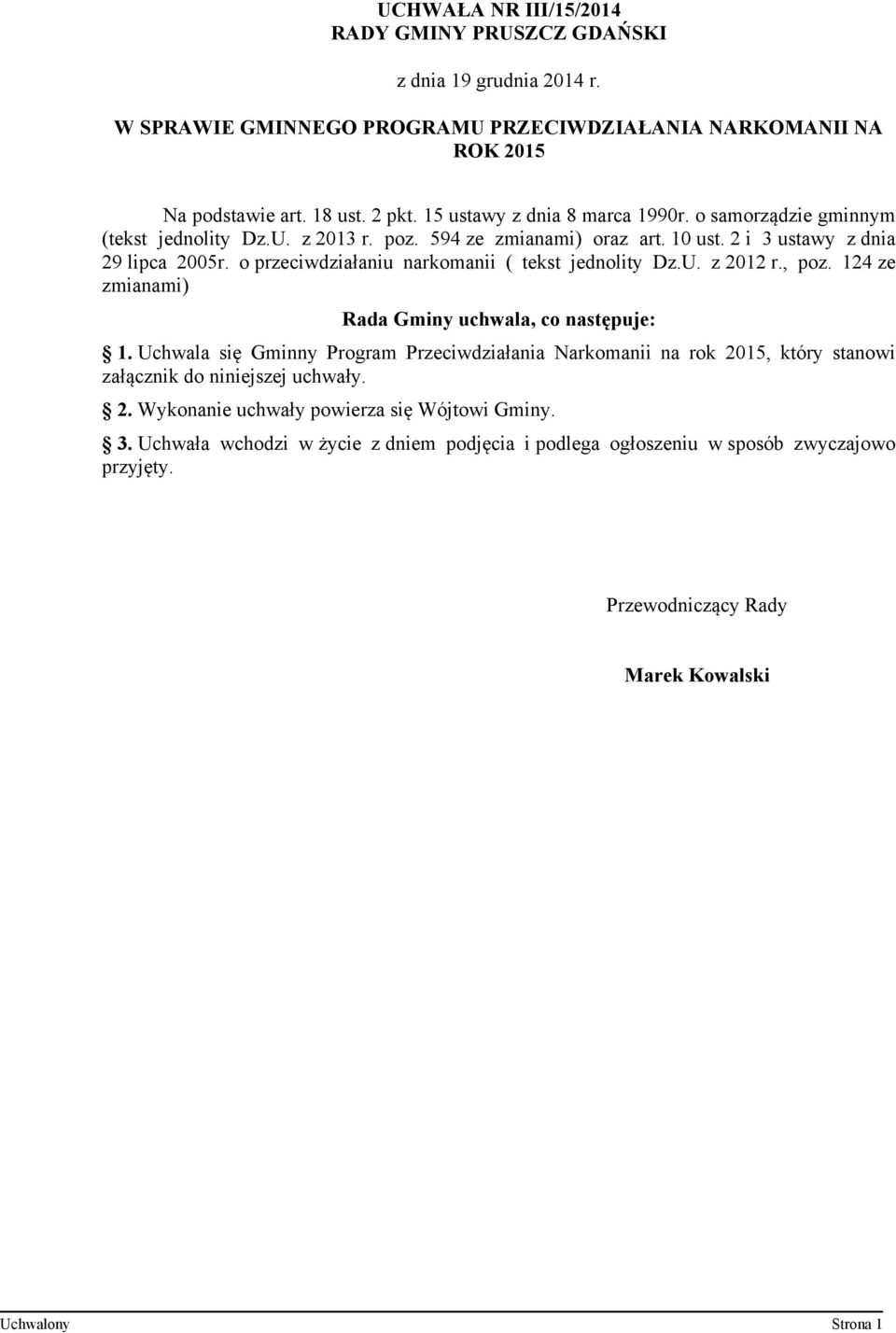 UCHWAŁA NR III/15/2014
RADY GMINY PRUSZCZ GDAŃSKI

z dnia 19 grudnia 2014 r.

W SPRAWIE GMINNEGO PROGRAMU PRZECIWDZIAŁANIA NARKOMANII NA ROK 2015

Na podstawie art. 18 ust. 2 pkt. 15 ustawy z dnia 8 marca 1990r. o samorządzie gminnym (tekst jednolity Dz.U. z 2013 r. poz. 594 ze zmianami) oraz art. 10 ust. 2 i 3 ustawy z dnia 29 lipca 2005r. o przeciwdziałaniu narkomanii ( tekst jednolity Dz.U. z 2012 r., poz. 124 ze zmianami)

Rada Gminy uchwala, co następuje:

1. Uchwala się Gminny Program Przeciwdziałania Narkomanii na rok 2015, który stanowi załącznik do niniejszej uchwały.

2. Wykonanie uchwały powierza się Wójtowi Gminy.

3. Uchwała wchodzi w życie z dniem podjęcia i podlega ogłoszeniu w sposób zwyczajowo przyjęty.

Przewodniczący Rady

Marek Kowalski

Uchwalony Strona 1